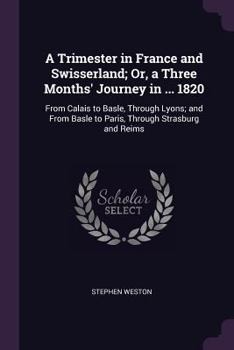 A Trimester in France and Swisserland; Or, a Three Months' Journey in ... 1820

From Calais to Basle, Through Lyons; and From Basle to Paris, Through Strasburg and Reims

Scholar SELECT

STEPHEN WESTON